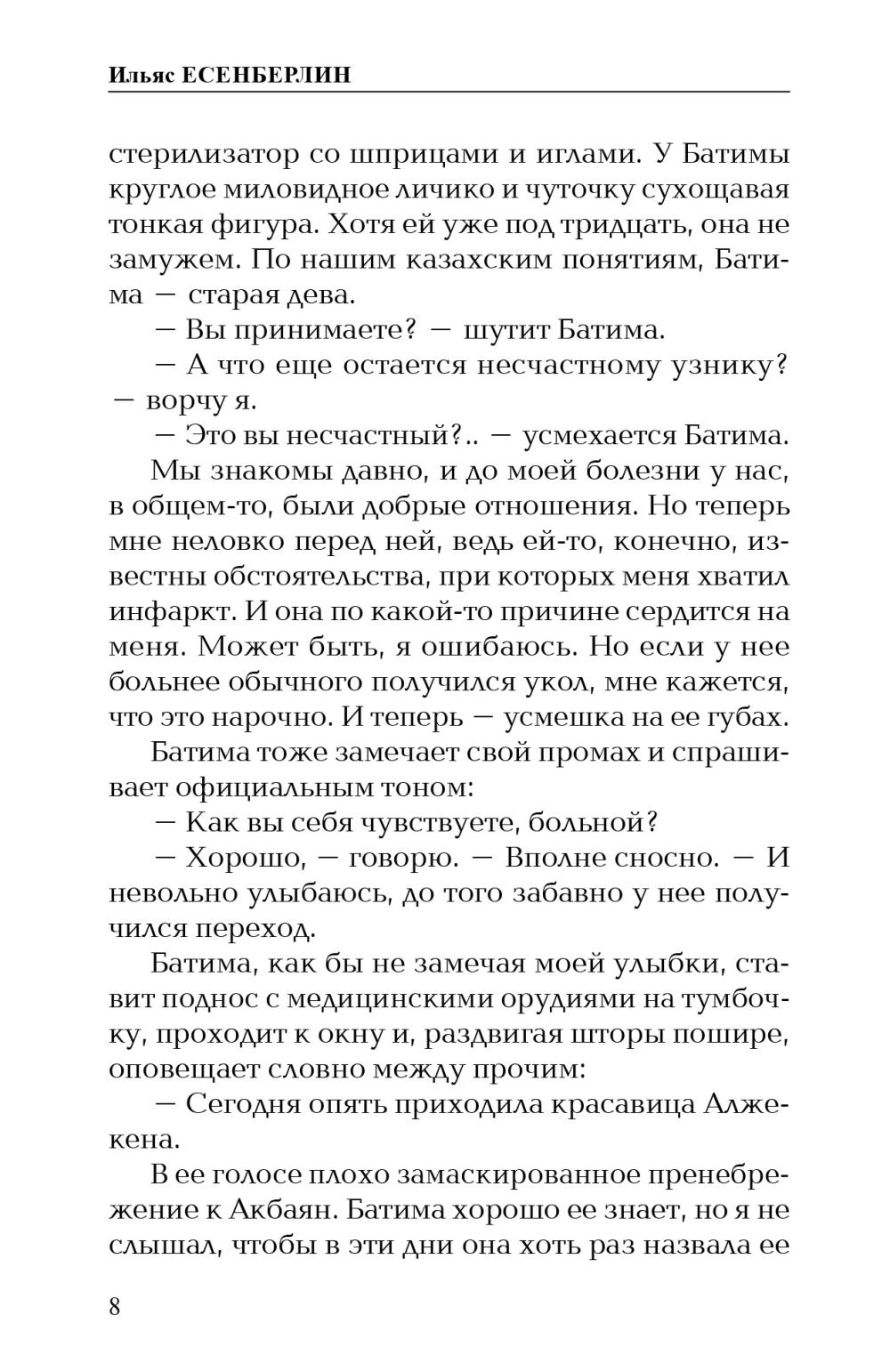 Ильяс ЕСЕНБЕРЛИН

стерилизатор со шприцами и иглами. У Батимы круглое миловидное личико и чуточку сухощавая тонкая фигура. Хотя ей уже под тридцать, она не замужем. По нашим казахским понятиям, Батима — старая дева.

— Вы принимаете? — шутит Батима.

— А что еще остается несчастному узнику? — ворчу я.

— Это вы несчастный?.. — усмехается Батима.

Мы знакомы давно, и до моей болезни у нас, в общем-то, были добрые отношения. Но теперь мне неловко перед ней, ведь ей-то, конечно, известны обстоятельства, при которых меня хватил инфаркт. И она по какой-то причине сердится на меня. Может быть, я ошибаюсь. Но если у нее больнее обычного получился укол, мне кажется, что это нарочно. И теперь — усмешка на ее губах.

Батима тоже замечает свой промах и спрашивает официальным тоном:

— Как вы себя чувствуете, больной?

— Хорошо, — говорю. — Вполне сносно. — И невольно улыбаюсь, до того забавно у нее получился переход.

Батима, как бы не замечая моей улыбки, ставит поднос с медицинскими орудиями на тумбочку, проходит к окну и, раздвигая шторы пошире, оповещает словно между прочим:

— Сегодня опять приходила красавица Алжекена.

В ее голосе плохо замаскированное пренебрежение к Акбаян. Батима хорошо ее знает, но я не слышал, чтобы в эти дни она хоть раз назвала ее

8